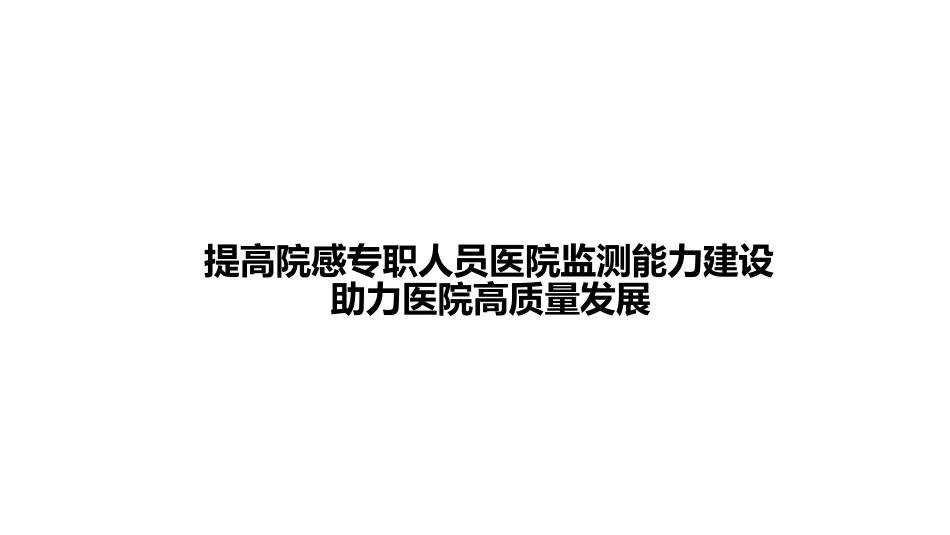 提高院感专职人员医院监测能力建设
助力医院高质量发展